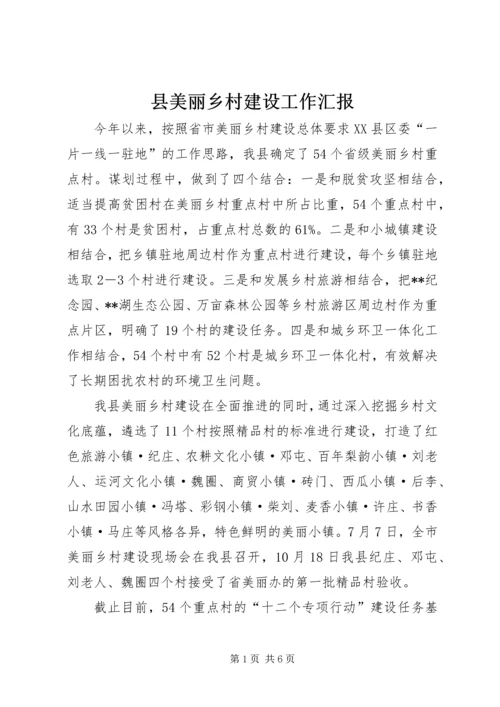 县美丽乡村建设工作汇报

今年以来，按照省市美丽乡村建设总体要求XX县区委“一片一线一驻地”的工作思路，我县确定了54个省级美丽乡村重点村。谋划过程中，做到了四个结合：一是和脱贫攻坚相结合，适当提高贫困村在美丽乡村重点村中所占比重，54个重点村中，有33个村是贫困村，占重点村总数的61%。二是和小城镇建设相结合，把乡镇驻地周边村作为重点村进行建设，每个乡镇驻地选取2—3个村进行建设。三是和发展乡村旅游相结合，把**纪念园、**湖生态公园、万亩森林公园等乡村旅游区周边村作为重点片区，明确了19个村的建设任务。四是和城乡环卫一体化工作相结合，54个村中有52个村是城乡环卫一体化村，有效解决了长期困扰农村的环境卫生问题。

我县美丽乡村建设在全面推进的同时，通过深入挖掘乡村文化底蕴，遴选了11个村按照精品村的标准进行建设，打造了红色旅游小镇·纪庄、农耕文化小镇·邓屯、百年梨韵小镇·刘老人、运河文化小镇·魏圈、商贸小镇·砖门、西瓜小镇·后李、山水田园小镇·冯塔、彩钢小镇·柴刘、麦香小镇·许庄、书香小镇·马庄等风格各异，特色鲜明的美丽小镇。7月7日，全市美丽乡村建设现场会在我县召开，10月18日我县纪庄、邓屯、刘老人、魏圈四个村接受了省美丽办的第一批精品村验收。

截止目前，54个重点村的“十二个专项行动”建设任务基

第1页 共6页